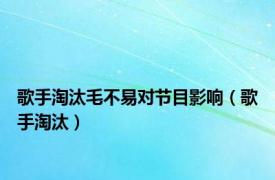 歌手淘汰毛不易对节目影响（歌手淘汰）